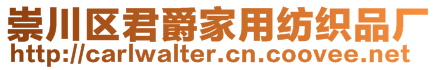 崇川区君爵家用纺织品厂
http://carlwalter.cn.coovee.net